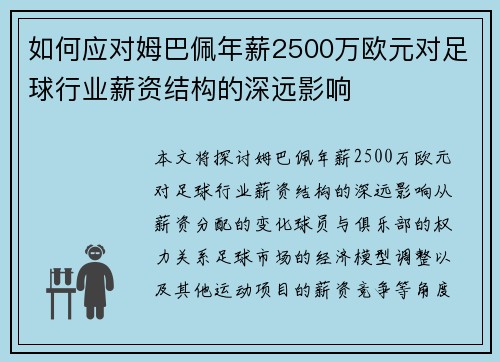 如何应对姆巴佩年薪2500万欧元对足球行业薪资结构的深远影响

本文将探讨姆巴佩年薪2500万欧元对足球行业薪资结构的深远影响从薪资分配的变化球员与俱乐部的权力关系足球市场的经济模型调整以及其他运动项目的薪资竞争等角度